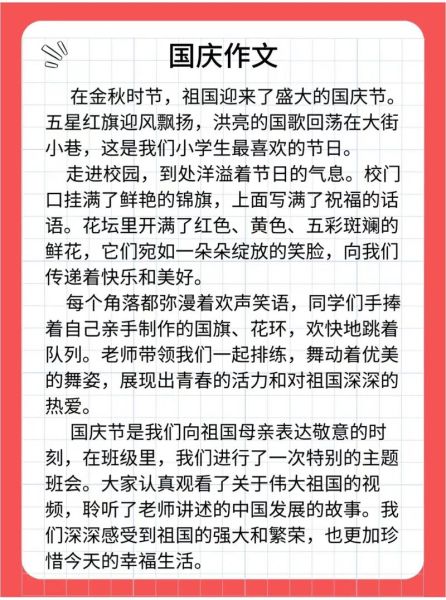 国庆作文

在金秋时节，祖国迎来了盛大的国庆节。五星红旗迎风飘扬，洪亮的国歌回荡在大街小巷，这是我们小学生最喜欢的节日。

走进校园，到处洋溢着节日的气息。校门口挂满了鲜艳的锦旗，上面写满了祝福的话语。花坛里开满了红色、黄色、五彩斑斓的鲜花，它们宛如一朵朵绽放的笑脸，向我们传递着快乐和美好。

每个角落都弥漫着欢声笑语，同学们手捧着自己亲手制作的国旗、花环，欢快地跳着队列。老师带领我们一起排练，舞动着优美的舞姿，展现出青春的活力和对祖国深深的热爱。

国庆节是我们向祖国母亲表达敬意的时刻，在班级里，我们进行了一次特别的主题班会。大家认真观看了关于伟大祖国的视频，聆听了老师讲述的中国发展的故事。我们深深感受到祖国的强大和繁荣，也更加珍惜今天的幸福生活。